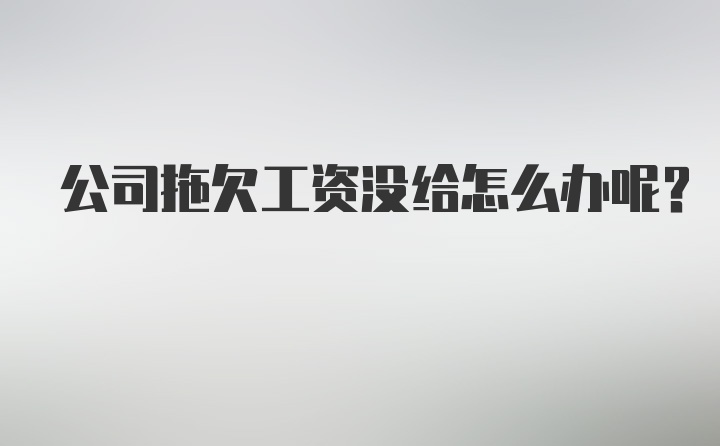 公司拖欠工资没给怎么办呢?